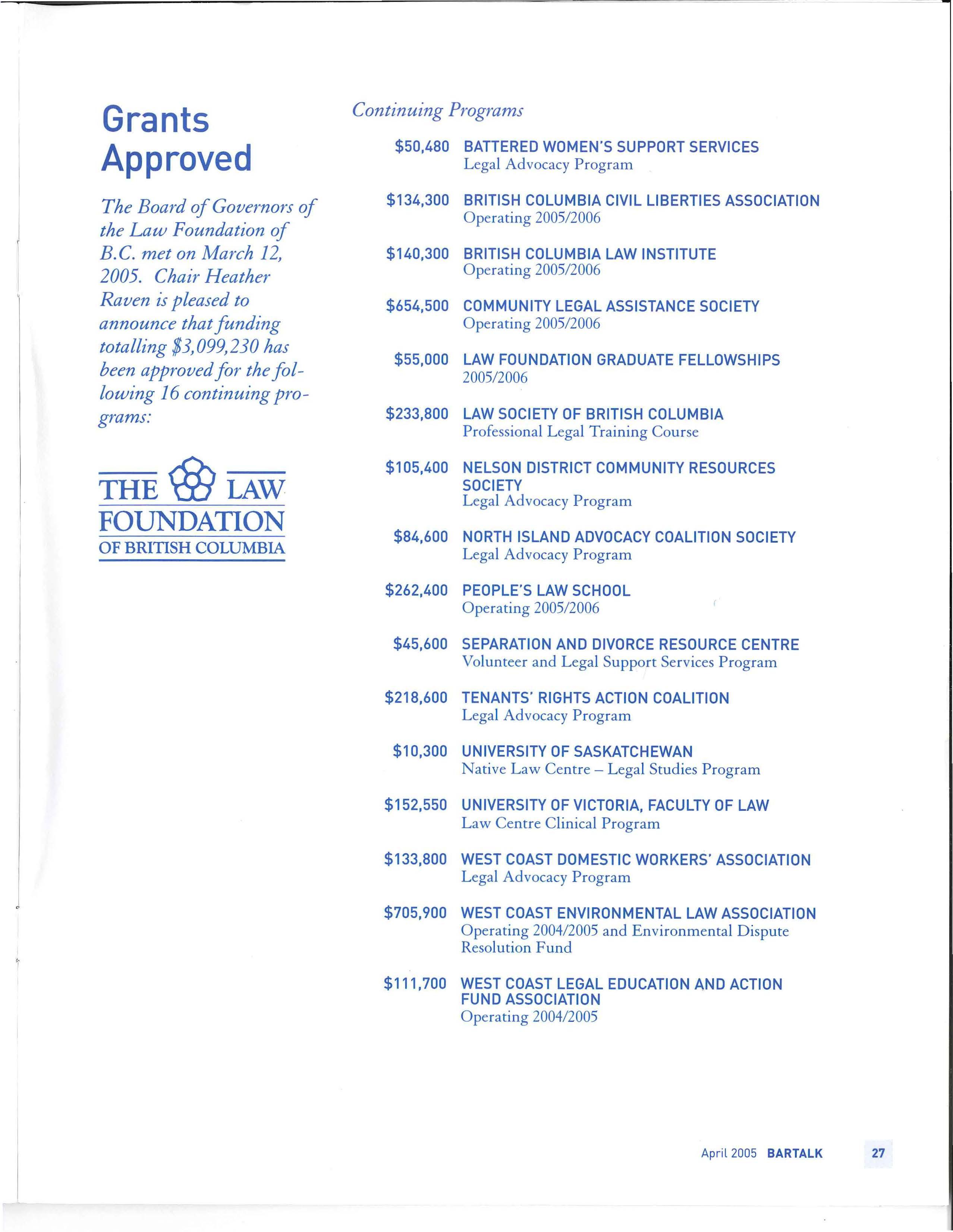 Grants Approved

The Board of Governors of the Law Foundation of B.C. met on March 12, 2005. Chair Heather Raven is pleased to announce that funding totalling \$3,099,230 has been approved for the following 16 continuing programs:

THE LAW FOUNDATION OF BRITISH COLUMBIA

Continuing Programs

\$50,480 BATTERED WOMEN'S SUPPORT SERVICES
Legal Advocacy Program

\$134,300 BRITISH COLUMBIA CIVIL LIBERTIES ASSOCIATION
Operating 2005/2006

\$140,300 BRITISH COLUMBIA LAW INSTITUTE
Operating 2005/2006

\$654,500 COMMUNITY LEGAL ASSISTANCE SOCIETY
Operating 2005/2006

\$55,000 LAW FOUNDATION GRADUATE FELLOWSHIPS
2005/2006

\$233,800 LAW SOCIETY OF BRITISH COLUMBIA
Professional Legal Training Course

\$105,400 NELSON DISTRICT COMMUNITY RESOURCES SOCIETY
Legal Advocacy Program

\$84,600 NORTH ISLAND ADVOCACY COALITION SOCIETY
Legal Advocacy Program

\$262,400 PEOPLE'S LAW SCHOOL
Operating 2005/2006

\$45,600 SEPARATION AND DIVORCE RESOURCE CENTRE
Volunteer and Legal Support Services Program

\$218,600 TENANTS' RIGHTS ACTION COALITION
Legal Advocacy Program

\$10,300 UNIVERSITY OF SASKATCHEWAN
Native Law Centre – Legal Studies Program

\$152,550 UNIVERSITY OF VICTORIA, FACULTY OF LAW
Law Centre Clinical Program

\$133,800 WEST COAST DOMESTIC WORKERS' ASSOCIATION
Legal Advocacy Program

\$705,900 WEST COAST ENVIRONMENTAL LAW ASSOCIATION
Operating 2004/2005 and Environmental Dispute Resolution Fund

\$111,700 WEST COAST LEGAL EDUCATION AND ACTION FUND ASSOCIATION
Operating 2004/2005

April 2005 BARTALK 27